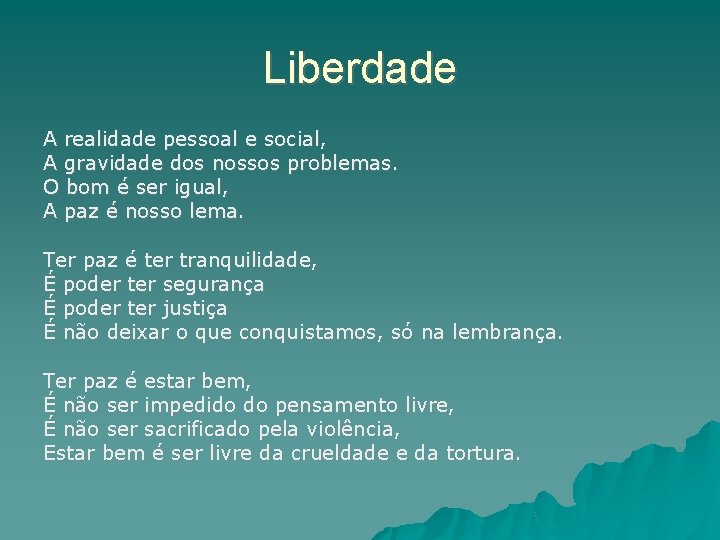 Liberdade

A realidade pessoal e social,
A gravidade dos nossos problemas.
O bom é ser igual,
A paz é nosso lema.

Ter paz é ter tranquilidade,
É poder ter segurança
É poder ter justiça
É não deixar o que conquistamos, só na lembrança.

Ter paz é estar bem,
É não ser impedido do pensamento livre,
É não ser sacrificado pela violência,
Estar bem é ser livre da crueldade e da tortura.